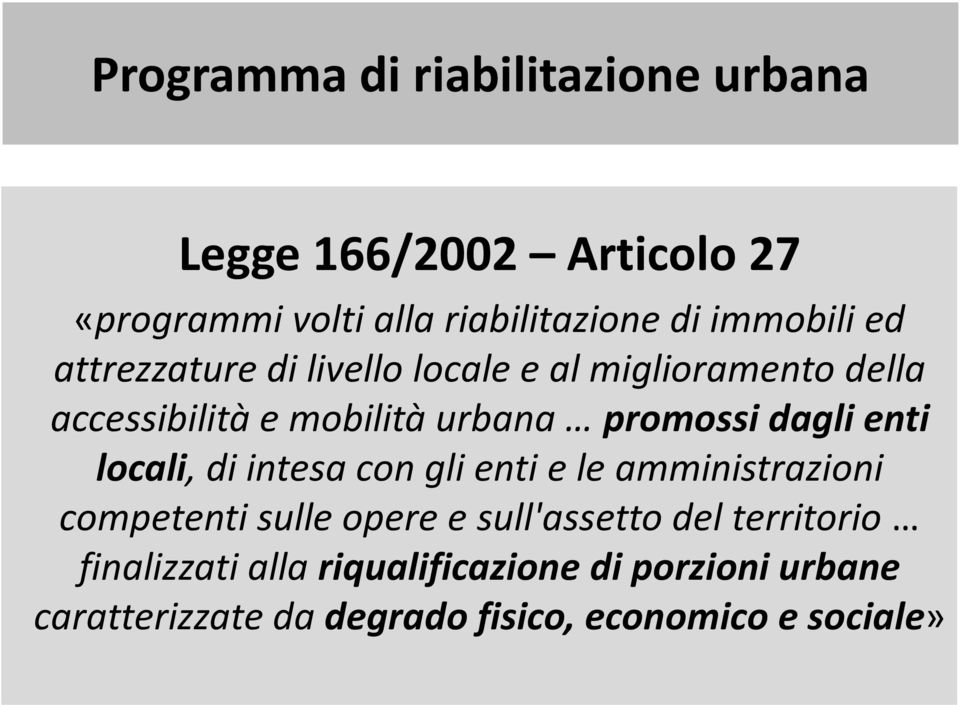 Programma di riabilitazione urbana

Legge 166/2002 – Articolo 27

«programmi volti alla riabilitazione di immobili ed attrezzature di livello locale e al miglioramento della accessibilità e mobilità urbana … promossi dagli enti locali, di intesa con gli enti e le amministrazioni competenti sulle opere e sull'assetto del territorio … finalizzati alla riqualificazione di porzioni urbane caratterizzate da degrado fisico, economico e sociale»